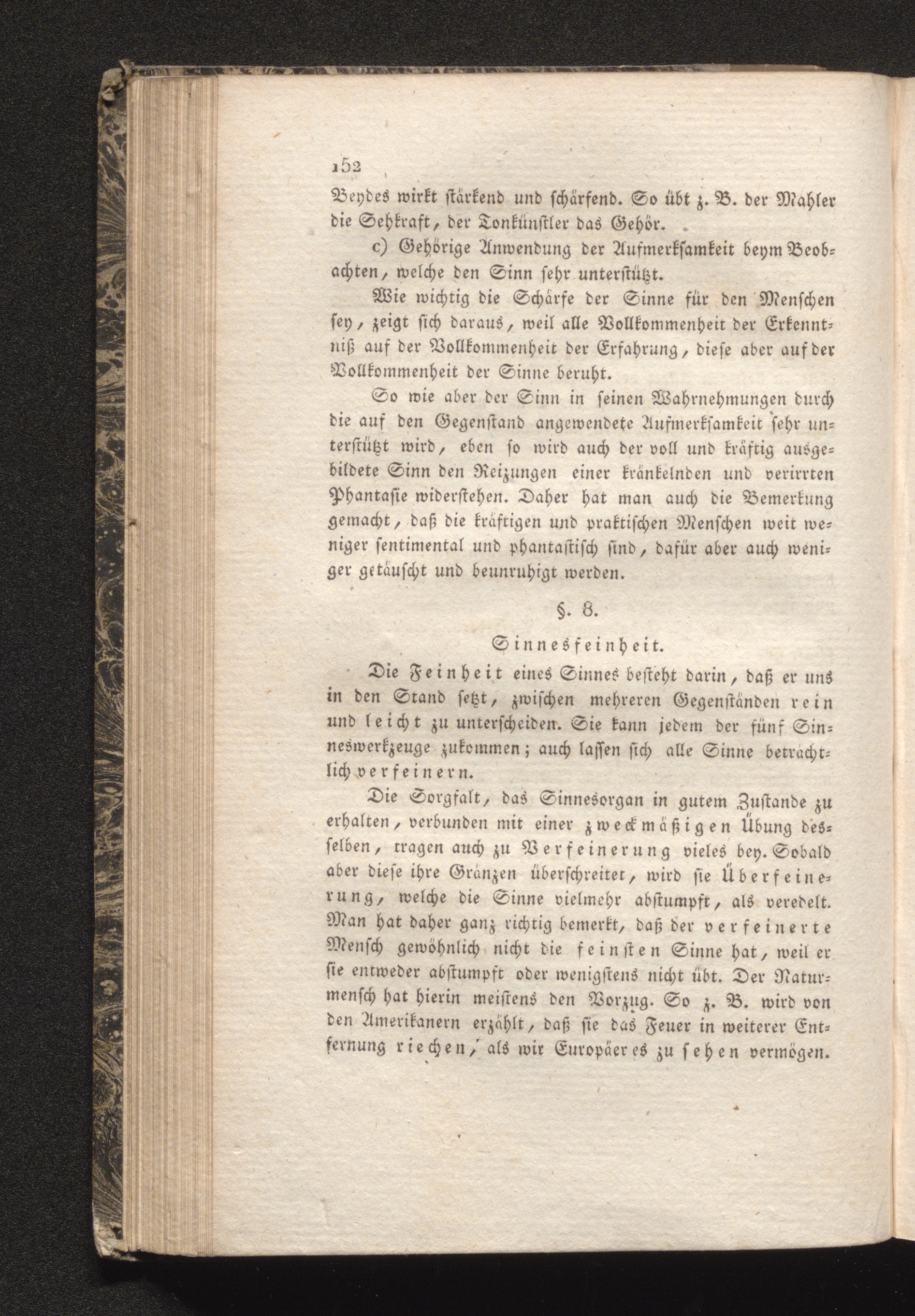 152

Beydes wirkt stärkend und schärfend. So übt z. B. der Mahler die Sehkraft, der Tonkünstler das Gehör.

c) Gehörige Anwendung der Aufmerksamkeit beym Beobachten, welche den Sinn sehr unterstützt.

Wie wichtig die Schärfe der Sinne für den Menschen sey, zeigt sich daraus, weil alle Vollkommenheit der Erkenntniß auf der Vollkommenheit der Erfahrung, diese aber auf der Vollkommenheit der Sinne beruht.

So wie aber der Sinn in seinen Wahrnehmungen durch die auf den Gegenstand angewendete Aufmerksamkeit sehr unterstützt wird, eben so wird auch der voll und kräftig ausgebildete Sinn den Reizungen einer kränkelnden und verirrten Phantasie widerstehen. Daher hat man auch die Bemerkung gemacht, daß die kräftigen und praktischen Menschen weit weniger sentimental und phantastisch sind, dafür aber auch weniger getäuscht und beunruhigt werden.

§. 8.

Sinnesfeinheit.

Die Feinheit eines Sinnes besteht darin, daß er uns in den Stand setzt, zwischen mehreren Gegenständen rein und leicht zu unterscheiden. Sie kann jedem der fünf Sinneswerkzeuge zukommen; auch lassen sich alle Sinne beträchtlich verfeinern.

Die Sorgfalt, das Sinnesorgan in gutem Zustande zu erhalten, verbunden mit einer zweckmäßigen Übung desselben, tragen auch zu Verfeinerung vieles bey. Sobald aber diese ihre Gränzen überschreitet, wird sie Überfeinerung, welche die Sinne vielmehr abstumpft, als veredelt. Man hat daher ganz richtig bemerkt, daß der verfeinerte Mensch gewöhnlich nicht die feinsten Sinne hat, weil er sie entweder abstumpft oder wenigstens nicht übt. Der Naturmensch hat hierin meistens den Vorzug. So z. B. wird von den Amerikanern erzählt, daß sie das Feuer in weiterer Entfernung riechen, als wir Europäer es zu sehen vermögen.